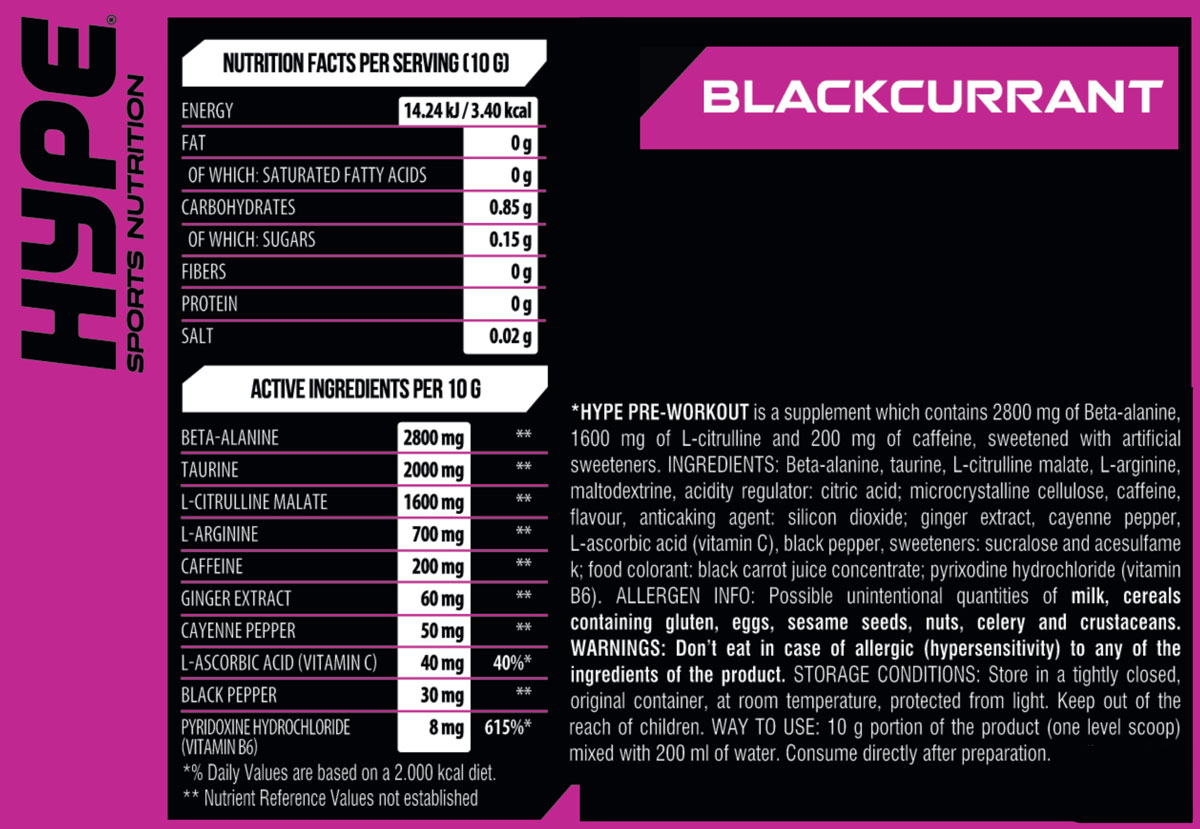 HYPE®
SPORTS NUTRITION

NUTRITION FACTS PER SERVING (10 G)

| ENERGY | 14.24 kJ / 3.40 kcal |
|---|---|
| FAT | 0 g |
| OF WHICH: SATURATED FATTY ACIDS | 0 g |
| CARBOHYDRATES | 0.85 g |
| OF WHICH: SUGARS | 0.15 g |
| FIBERS | 0 g |
| PROTEIN | 0 g |
| SALT | 0.02 g |

ACTIVE INGREDIENTS PER 10 G

| BETA-ALANINE | 2800 mg | ** |
|---|---|---|
| TAURINE | 2000 mg | ** |
| L-CITRULLINE MALATE | 1600 mg | ** |
| L-ARGININE | 700 mg | ** |
| CAFFEINE | 200 mg | ** |
| GINGER EXTRACT | 60 mg | ** |
| CAYENNE PEPPER | 50 mg | ** |
| L-ASCORBIC ACID (VITAMIN C) | 40 mg | 40%* |
| BLACK PEPPER | 30 mg | ** |
| PYRIDOXINE HYDROCHLORIDE (VITAMIN B6) | 8 mg | 615%* |

*% Daily Values are based on a 2.000 kcal diet.
** Nutrient Reference Values not established

BLACKCURRANT

*HYPE PRE-WORKOUT is a supplement which contains 2800 mg of Beta-alanine, 1600 mg of L-citrulline and 200 mg of caffeine, sweetened with artificial sweeteners. INGREDIENTS: Beta-alanine, taurine, L-citrulline malate, L-arginine, maltodextrine, acidity regulator: citric acid; microcrystalline cellulose, caffeine, flavour, anticaking agent: silicon dioxide; ginger extract, cayenne pepper, L-ascorbic acid (vitamin C), black pepper, sweeteners: sucralose and acesulfame k; food colorant: black carrot juice concentrate; pyrixodine hydrochloride (vitamin B6). ALLERGEN INFO: Possible unintentional quantities of milk, cereals containing gluten, eggs, sesame seeds, nuts, celery and crustaceans. WARNINGS: Don't eat in case of allergic (hypersensitivity) to any of the ingredients of the product. STORAGE CONDITIONS: Store in a tightly closed, original container, at room temperature, protected from light. Keep out of the reach of children. WAY TO USE: 10 g portion of the product (one level scoop) mixed with 200 ml of water. Consume directly after preparation.